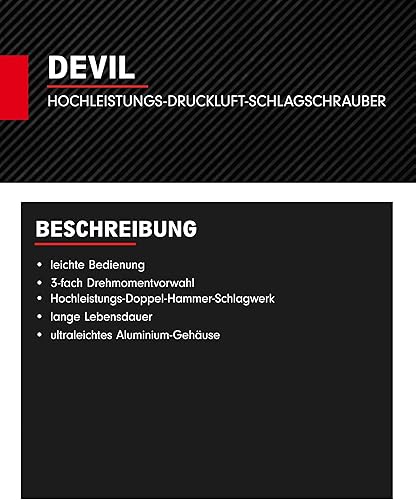 DEVIL
HOCHLEISTUNGS-DRUCKLUFT-SCHLAGSCHRAUBER

BESCHREIBUNG

• leichte Bedienung
• 3-fach Drehmomentvorwahl
• Hochleistungs-Doppel-Hammer-Schlagwerk
• lange Lebensdauer
• ultraleichtes Aluminium-Gehäuse